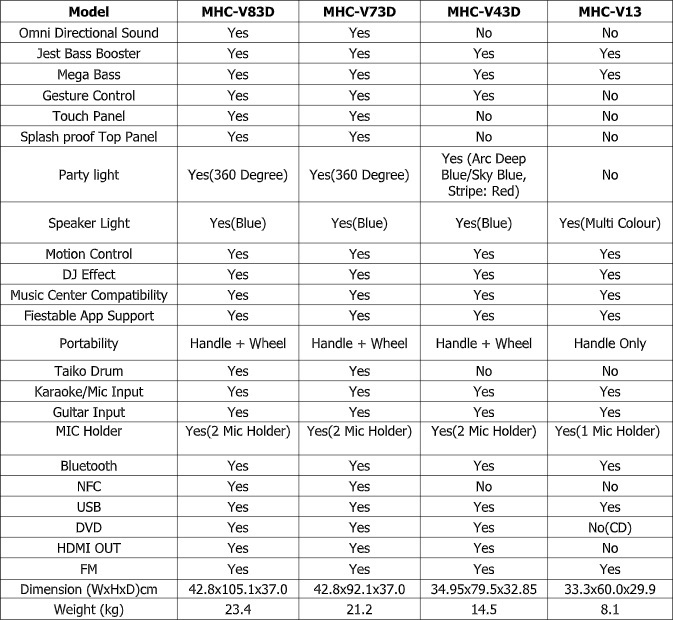 | Model | MHC-V83D | MHC-V73D | MHC-V43D | MHC-V13 |
|---|---|---|---|---|
| Omni Directional Sound | Yes | Yes | No | No |
| Jest Bass Booster | Yes | Yes | Yes | Yes |
| Mega Bass | Yes | Yes | Yes | Yes |
| Gesture Control | Yes | Yes | Yes | No |
| Touch Panel | Yes | Yes | No | No |
| Splash proof Top Panel | Yes | Yes | No | No |
| Party light | Yes(360 Degree) | Yes(360 Degree) | Yes (Arc Deep Blue/Sky Blue, Stripe: Red) | No |
| Speaker Light | Yes(Blue) | Yes(Blue) | Yes(Blue) | Yes(Multi Colour) |
| Motion Control | Yes | Yes | Yes | Yes |
| DJ Effect | Yes | Yes | Yes | Yes |
| Music Center Compatibility | Yes | Yes | Yes | Yes |
| Fiestable App Support | Yes | Yes | Yes | Yes |
| Portability | Handle + Wheel | Handle + Wheel | Handle + Wheel | Handle Only |
| Taiko Drum | Yes | Yes | No | No |
| Karaoke/Mic Input | Yes | Yes | Yes | Yes |
| Guitar Input | Yes | Yes | Yes | Yes |
| MIC Holder | Yes(2 Mic Holder) | Yes(2 Mic Holder) | Yes(2 Mic Holder) | Yes(1 Mic Holder) |
| Bluetooth | Yes | Yes | Yes | Yes |
| NFC | Yes | Yes | No | No |
| USB | Yes | Yes | Yes | Yes |
| DVD | Yes | Yes | Yes | No(CD) |
| HDMI OUT | Yes | Yes | Yes | No |
| FM | Yes | Yes | Yes | Yes |
| Dimension (WxHxD)cm | 42.8x105.1x37.0 | 42.8x92.1x37.0 | 34.95x79.5x32.85 | 33.3x60.0x29.9 |
| Weight (kg) | 23.4 | 21.2 | 14.5 | 8.1 |